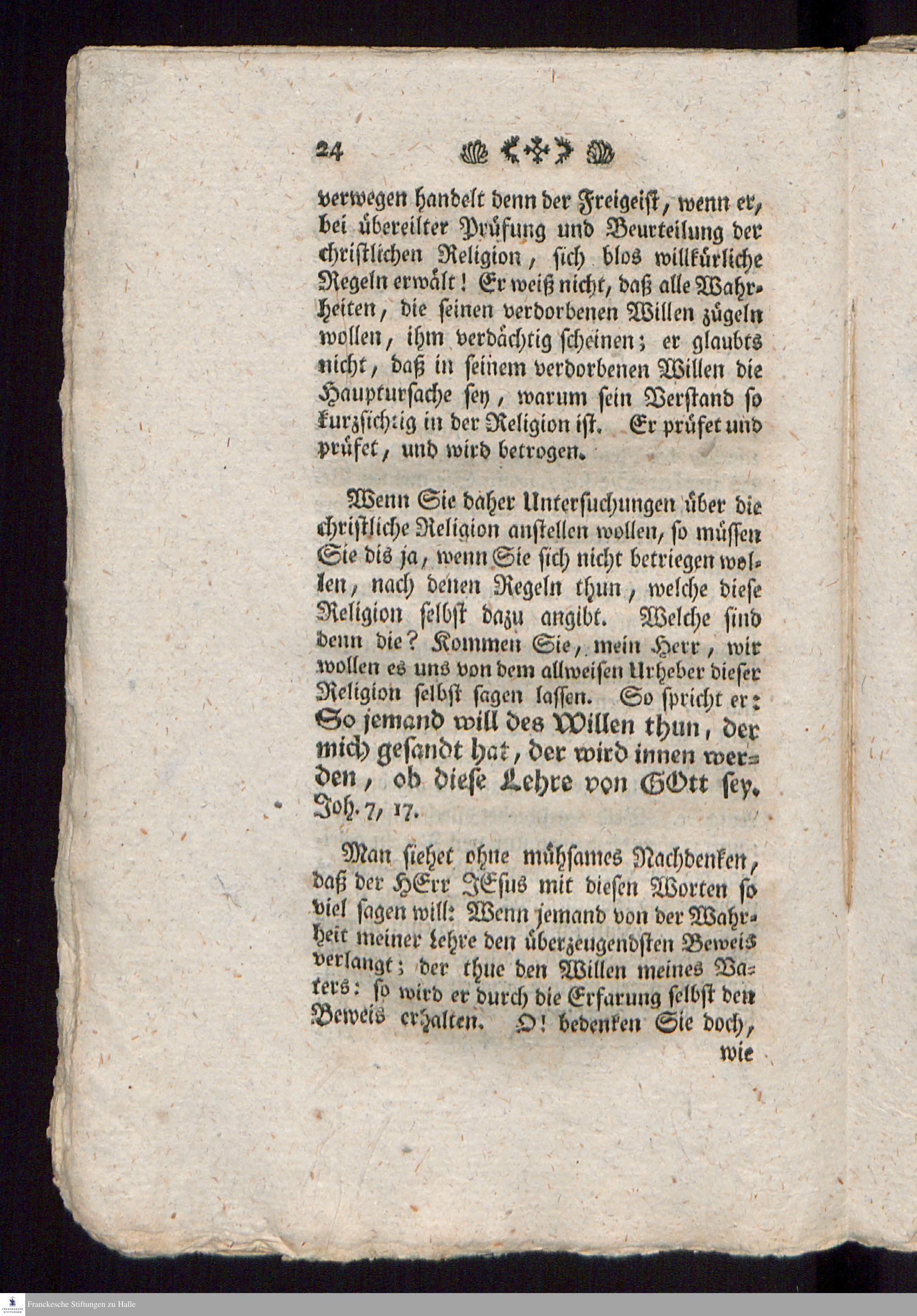 24

verwegen handelt denn der Freigeist, wenn er, bei übereilter Prüfung und Beurteilung der christlichen Religion, sich blos willkürliche Regeln erwält! Er weiß nicht, daß alle Wahrheiten, die seinen verdorbenen Willen zügeln wollen, ihm verdächtig scheinen; er glaubts nicht, daß in seinem verdorbenen Willen die Hauptursache sey, warum sein Verstand so kurzsichtig in der Religion ist. Er prüfet und prüfet, und wird betrogen.

Wenn Sie daher Untersuchungen über die christliche Religion anstellen wollen, so müssen Sie dis ja, wenn Sie sich nicht betriegen wollen, nach denen Regeln thun, welche diese Religion selbst dazu angibt. Welche sind denn die? Kommen Sie, mein Herr, wir wollen es uns von dem allweisen Urheber dieser Religion selbst sagen lassen. So spricht er: So jemand will des Willen thun, der mich gesandt hat, der wird innen werden, ob diese Lehre von GOtt sey. Joh. 7, 17.

Man siehet ohne mühsames Nachdenken, daß der HErr JEsus mit diesen Worten so viel sagen will: Wenn jemand von der Wahrheit meiner Lehre den überzeugendsten Beweis verlangt; der thue den Willen meines Vaters: so wird er durch die Erfarung selbst den Beweis erhalten. O! bedenken Sie doch, wie

Franckesche Stiftungen zu Halle